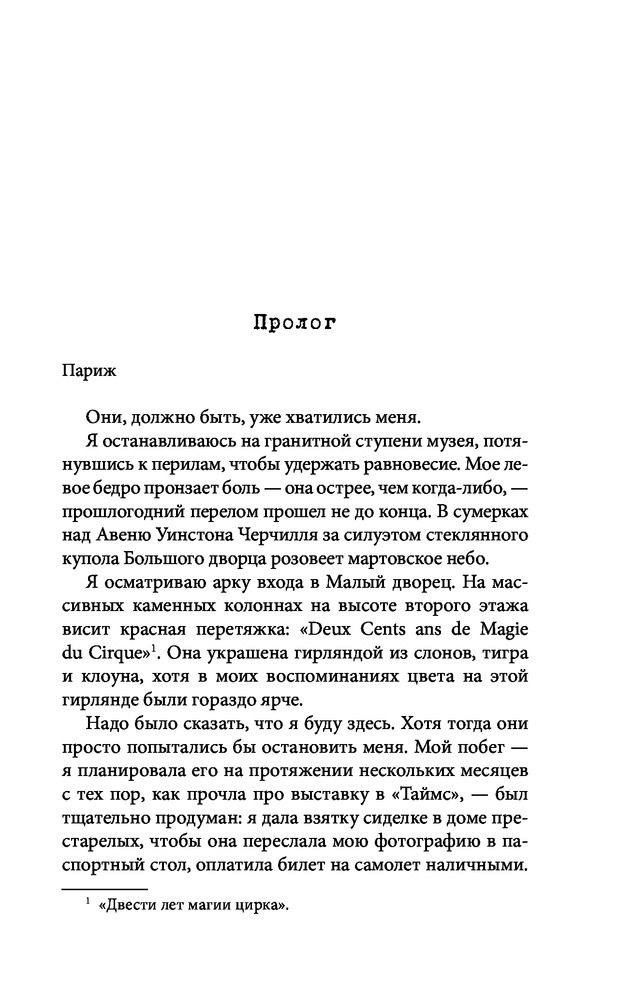 Пролог

Париж

Они, должно быть, уже хватились меня.

Я останавливаюсь на гранитной ступени музея, потянувшись к перилам, чтобы удержать равновесие. Мое левое бедро пронзает боль — она острее, чем когда-либо, — прошлогодний перелом прошел не до конца. В сумерках над Авеню Уинстона Черчилля за силуэтом стеклянного купола Большого дворца розовеет мартовское небо.

Я осматриваю арку входа в Малый дворец. На массивных каменных колоннах на высоте второго этажа висит красная перетяжка: «Deux Cents ans de Magie du Cirque»$^1$. Она украшена гирляндой из слонов, тигра и клоуна, хотя в моих воспоминаниях цвета на этой гирлянде были гораздо ярче.

Надо было сказать, что я буду здесь. Хотя тогда они просто попытались бы остановить меня. Мой побег — я планировала его на протяжении нескольких месяцев с тех пор, как прочла про выставку в «Таймс», — был тщательно продуман: я дала взятку сиделке в доме престарелых, чтобы она переслала мою фотографию в паспортный стол, оплатила билет на самолет наличными.

$^1$ «Двести лет магии цирка».